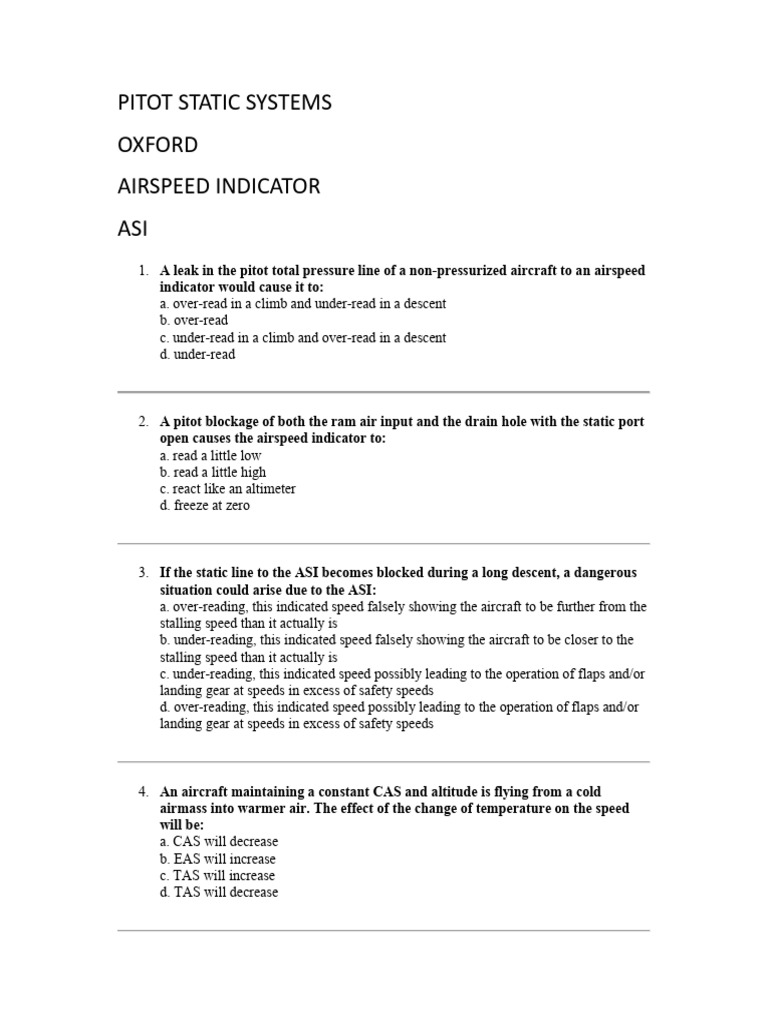 PITOT STATIC SYSTEMS

OXFORD

AIRSPEED INDICATOR

ASI

1. A leak in the pitot total pressure line of a non-pressurized aircraft to an airspeed indicator would cause it to:
a. over-read in a climb and under-read in a descent
b. over-read
c. under-read in a climb and over-read in a descent
d. under-read

2. A pitot blockage of both the ram air input and the drain hole with the static port open causes the airspeed indicator to:
a. read a little low
b. read a little high
c. react like an altimeter
d. freeze at zero

3. If the static line to the ASI becomes blocked during a long descent, a dangerous situation could arise due to the ASI:
a. over-reading, this indicated speed falsely showing the aircraft to be further from the stalling speed than it actually is
b. under-reading, this indicated speed falsely showing the aircraft to be closer to the stalling speed than it actually is
c. under-reading, this indicated speed possibly leading to the operation of flaps and/or landing gear at speeds in excess of safety speeds
d. over-reading, this indicated speed possibly leading to the operation of flaps and/or landing gear at speeds in excess of safety speeds

4. An aircraft maintaining a constant CAS and altitude is flying from a cold airmass into warmer air. The effect of the change of temperature on the speed will be:
a. CAS will decrease
b. EAS will increase
c. TAS will increase
d. TAS will decrease